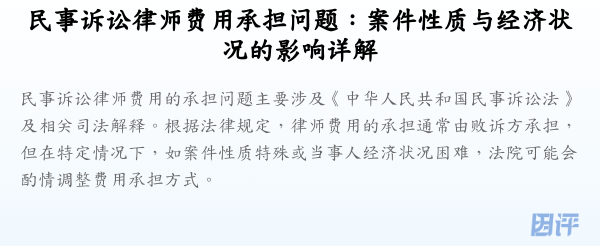 民事诉讼律师费用承担问题：案件性质与经济状况的影响详解

民事诉讼律师费用的承担问题主要涉及《中华人民共和国民事诉讼法》及相关司法解释。根据法律规定，律师费用的承担通常由败诉方承担，但在特定情况下，如案件性质特殊或当事人经济状况困难，法院可能会酌情调整费用承担方式。

因评